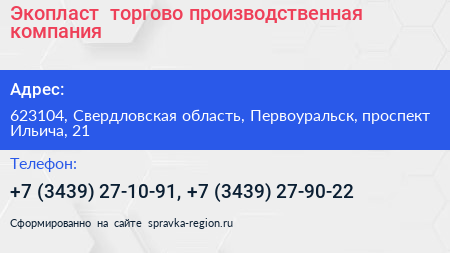 Экопласт торгово производственная компания

Адрес:

623104, Свердловская область, Первоуральск, проспект Ильича, 21

Телефон:

+7 (3439) 27-10-91, +7 (3439) 27-90-22

Сформированно на сайте spravka-region.ru